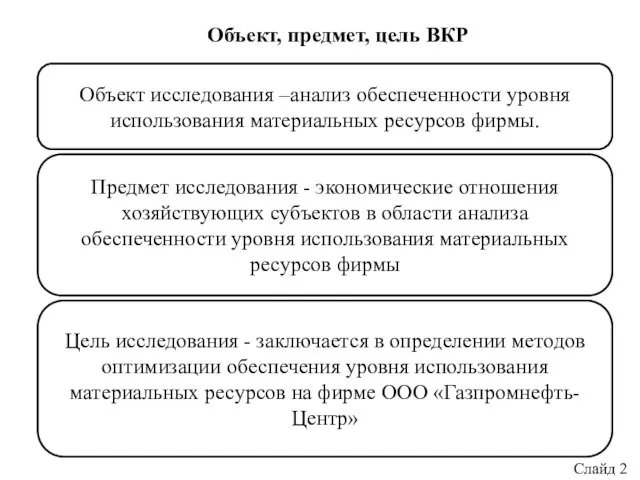 Объект, предмет, цель ВКР

Объект исследования –анализ обеспеченности уровня использования материальных ресурсов фирмы.

Предмет исследования - экономические отношения хозяйствующих субъектов в области анализа обеспеченности уровня использования материальных ресурсов фирмы

Цель исследования - заключается в определении методов оптимизации обеспечения уровня использования материальных ресурсов на фирме ООО «Газпромнефть-Центр»

Слайд 2